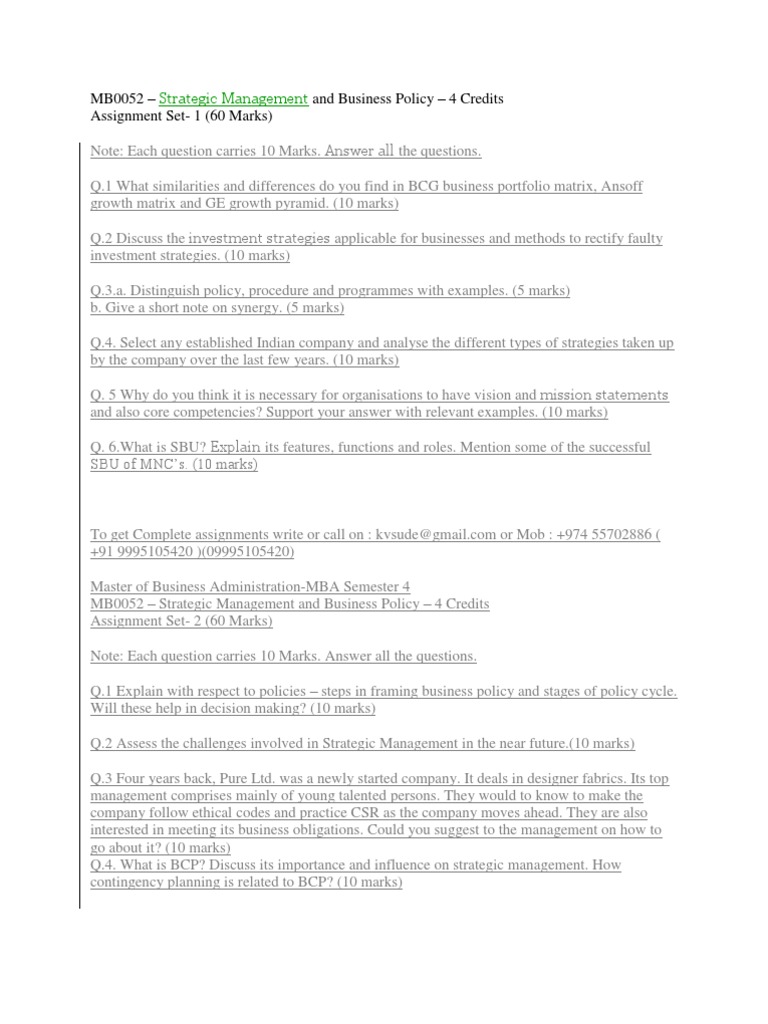 MB0052 – Strategic Management and Business Policy – 4 Credits
Assignment Set- 1 (60 Marks)

Note: Each question carries 10 Marks. Answer all the questions.

Q.1 What similarities and differences do you find in BCG business portfolio matrix, Ansoff growth matrix and GE growth pyramid. (10 marks)

Q.2 Discuss the investment strategies applicable for businesses and methods to rectify faulty investment strategies. (10 marks)

Q.3.a. Distinguish policy, procedure and programmes with examples. (5 marks)
b. Give a short note on synergy. (5 marks)

Q.4. Select any established Indian company and analyse the different types of strategies taken up by the company over the last few years. (10 marks)

Q. 5 Why do you think it is necessary for organisations to have vision and mission statements and also core competencies? Support your answer with relevant examples. (10 marks)

Q. 6.What is SBU? Explain its features, functions and roles. Mention some of the successful SBU of MNC's. (10 marks)

To get Complete assignments write or call on : kvsude@gmail.com or Mob : +974 55702886 ( +91 9995105420 )(09995105420)

Master of Business Administration-MBA Semester 4
MB0052 – Strategic Management and Business Policy – 4 Credits
Assignment Set- 2 (60 Marks)

Note: Each question carries 10 Marks. Answer all the questions.

Q.1 Explain with respect to policies – steps in framing business policy and stages of policy cycle. Will these help in decision making? (10 marks)

Q.2 Assess the challenges involved in Strategic Management in the near future.(10 marks)

Q.3 Four years back, Pure Ltd. was a newly started company. It deals in designer fabrics. Its top management comprises mainly of young talented persons. They would to know to make the company follow ethical codes and practice CSR as the company moves ahead. They are also interested in meeting its business obligations. Could you suggest to the management on how to go about it? (10 marks)
Q.4. What is BCP? Discuss its importance and influence on strategic management. How contingency planning is related to BCP? (10 marks)